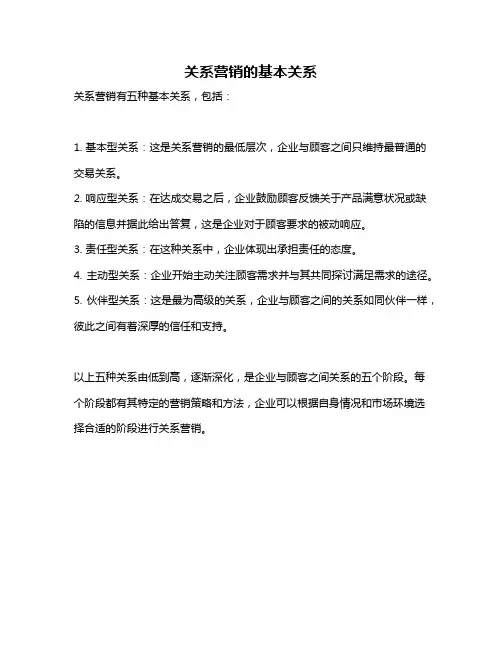 关系营销的基本关系

关系营销有五种基本关系，包括：

1. 基本型关系：这是关系营销的最低层次，企业与顾客之间只维持最普通的交易关系。

2. 响应型关系：在达成交易之后，企业鼓励顾客反馈关于产品满意状况或缺陷的信息并据此给出答复，这是企业对于顾客要求的被动响应。

3. 责任型关系：在这种关系中，企业体现出承担责任的态度。

4. 主动型关系：企业开始主动关注顾客需求并与其共同探讨满足需求的途径。

5. 伙伴型关系：这是最为高级的关系，企业与顾客之间的关系如同伙伴一样，彼此之间有着深厚的信任和支持。

以上五种关系由低到高，逐渐深化，是企业与顾客之间关系的五个阶段。每个阶段都有其特定的营销策略和方法，企业可以根据自身情况和市场环境选择合适的阶段进行关系营销。